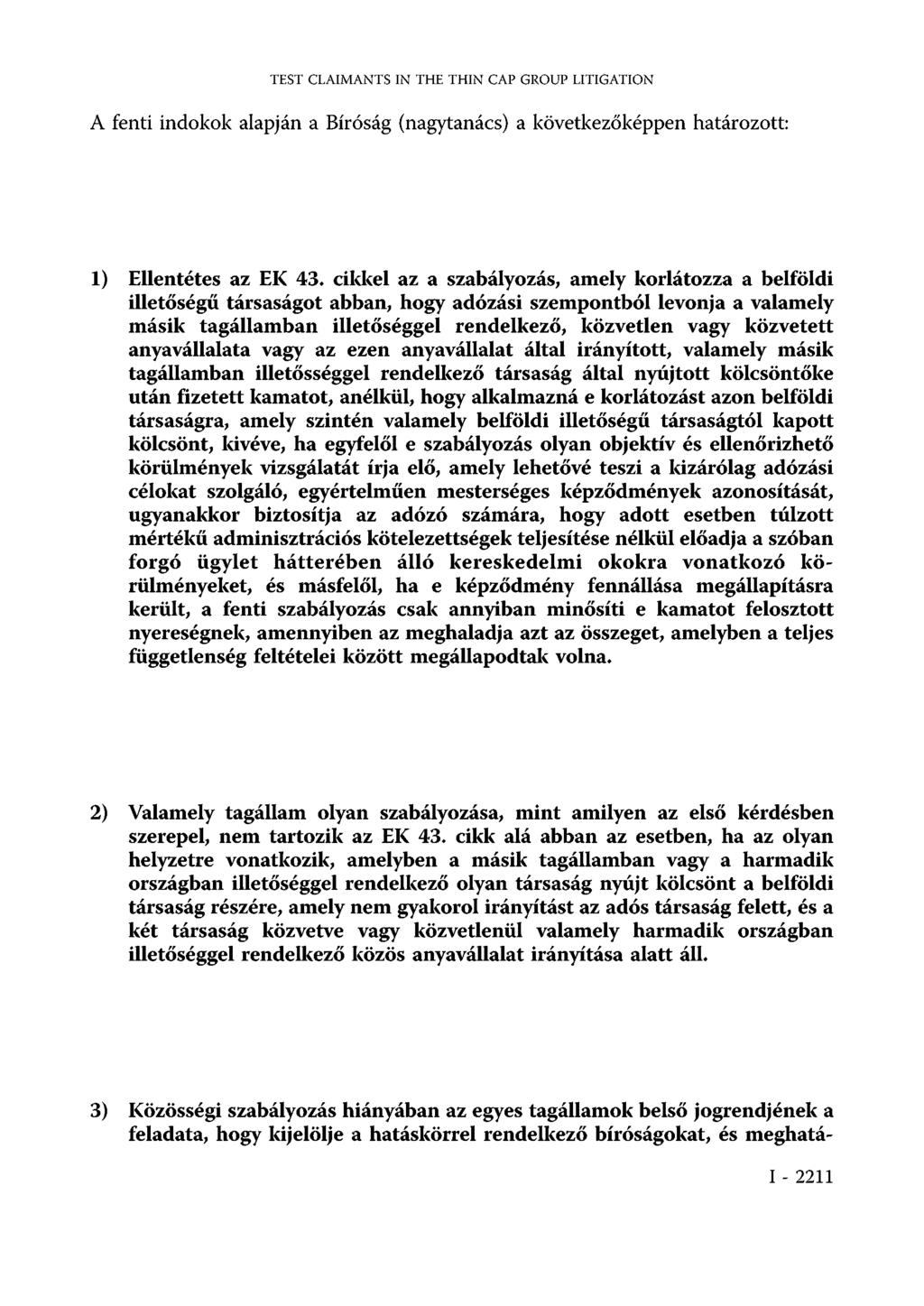 TEST CLAIMANTS IN THE THIN CAP GROUP LITIGATION

A fenti indokok alapján a Bíróság (nagytanács) a következőképpen határozott:

1) Ellentétes az EK 43. cikkel az a szabályozás, amely korlátozza a belföldi illetőségű társaságot abban, hogy adózási szempontból levonja a valamely másik tagállamban illetőséggel rendelkező, közvetlen vagy közvetett anyavállalata vagy az ezen anyavállalat által irányított, valamely másik tagállamban illetősséggel rendelkező társaság által nyújtott kölcsöntőke után fizetett kamatot, anélkül, hogy alkalmazná e korlátozást azon belföldi társaságra, amely szintén valamely belföldi illetőségű társaságtól kapott kölcsönt, kivéve, ha egyfelől e szabályozás olyan objektív és ellenőrizhető körülmények vizsgálatát írja elő, amely lehetővé teszi a kizárólag adózási célokat szolgáló, egyértelműen mesterséges képződmények azonosítását, ugyanakkor biztosítja az adózó számára, hogy adott esetben túlzott mértékű adminisztrációs kötelezettségek teljesítése nélkül előadja a szóban forgó ügylet hátterében álló kereskedelmi okokra vonatkozó körülményeket, és másfelől, ha e képződmény fennállása megállapításra került, a fenti szabályozás csak annyiban minősíti e kamatot felosztott nyereségnek, amennyiben az meghaladja azt az összeget, amelyben a teljes függetlenség feltételei között megállapodtak volna.

2) Valamely tagállam olyan szabályozása, mint amilyen az első kérdésben szerepel, nem tartozik az EK 43. cikk alá abban az esetben, ha az olyan helyzetre vonatkozik, amelyben a másik tagállamban vagy a harmadik országban illetőséggel rendelkező olyan társaság nyújt kölcsönt a belföldi társaság részére, amely nem gyakorol irányítást az adós társaság felett, és a két társaság közvetve vagy közvetlenül valamely harmadik országban illetőséggel rendelkező közös anyavállalat irányítása alatt áll.

3) Közösségi szabályozás hiányában az egyes tagállamok belső jogrendjének a feladata, hogy kijelölje a hatáskörrel rendelkező bíróságokat, és meghatá-

I - 2211